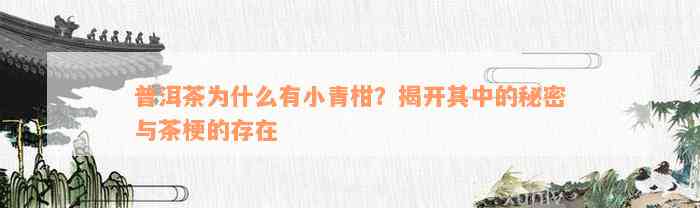 普洱茶为什么有小青柑？揭开其中的秘密与茶梗的存在